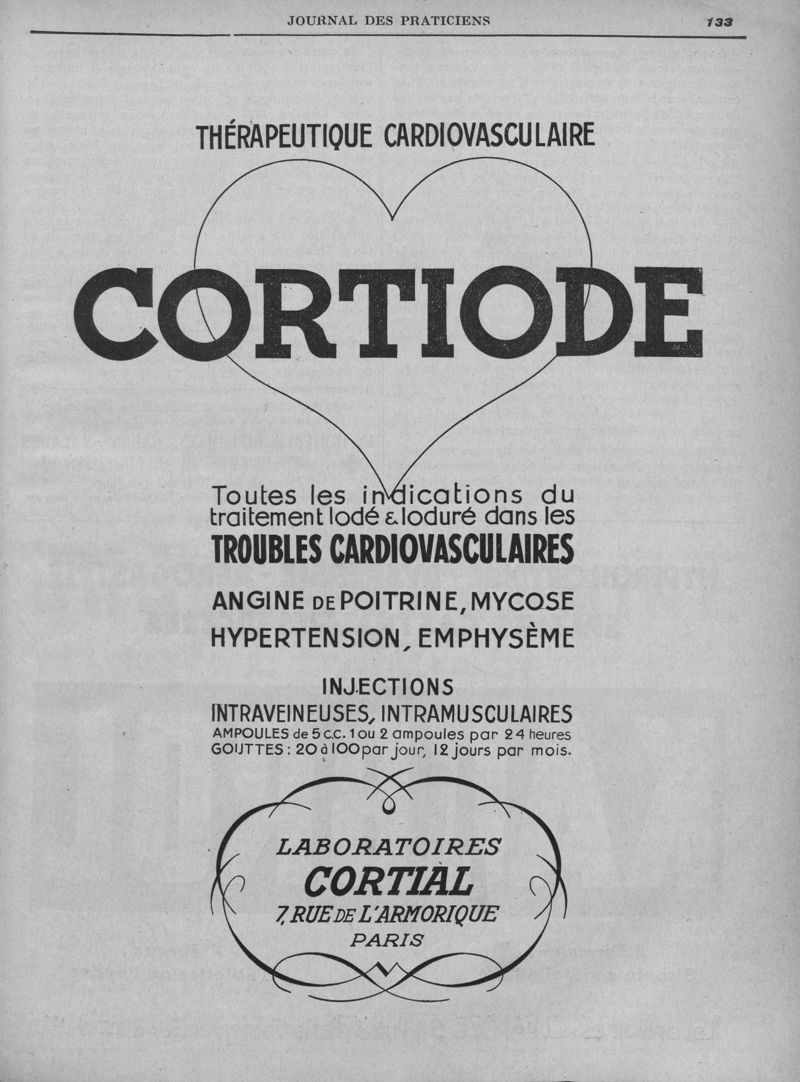 JOURNAL DES PRATICIENS 133

THÉRAPEUTIQUE CARDIOVASCULAIRE

CORTIODE

Toutes les indications du traitement Iodé & Ioduré dans les

TROUBLES CARDIOVASCULAIRES

ANGINE DE POITRINE, MYCOSE
HYPERTENSION, EMPHYSÈME

INJECTIONS
INTRAVEINEUSES, INTRAMUSCULAIRES
AMPOULES de 5 c.c. 1 ou 2 ampoules par 24 heures
GOUTTES : 20 à 100 par jour, 12 jours par mois.

LABORATOIRES
CORTIAL
7, RUE DE L'ARMORIQUE
PARIS